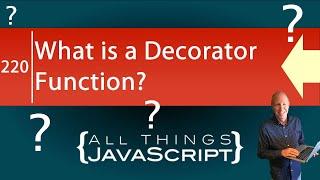 ?

?

220 What is a Decorator Function?

?

?

{ALL THINGS JAVASCRIPT}